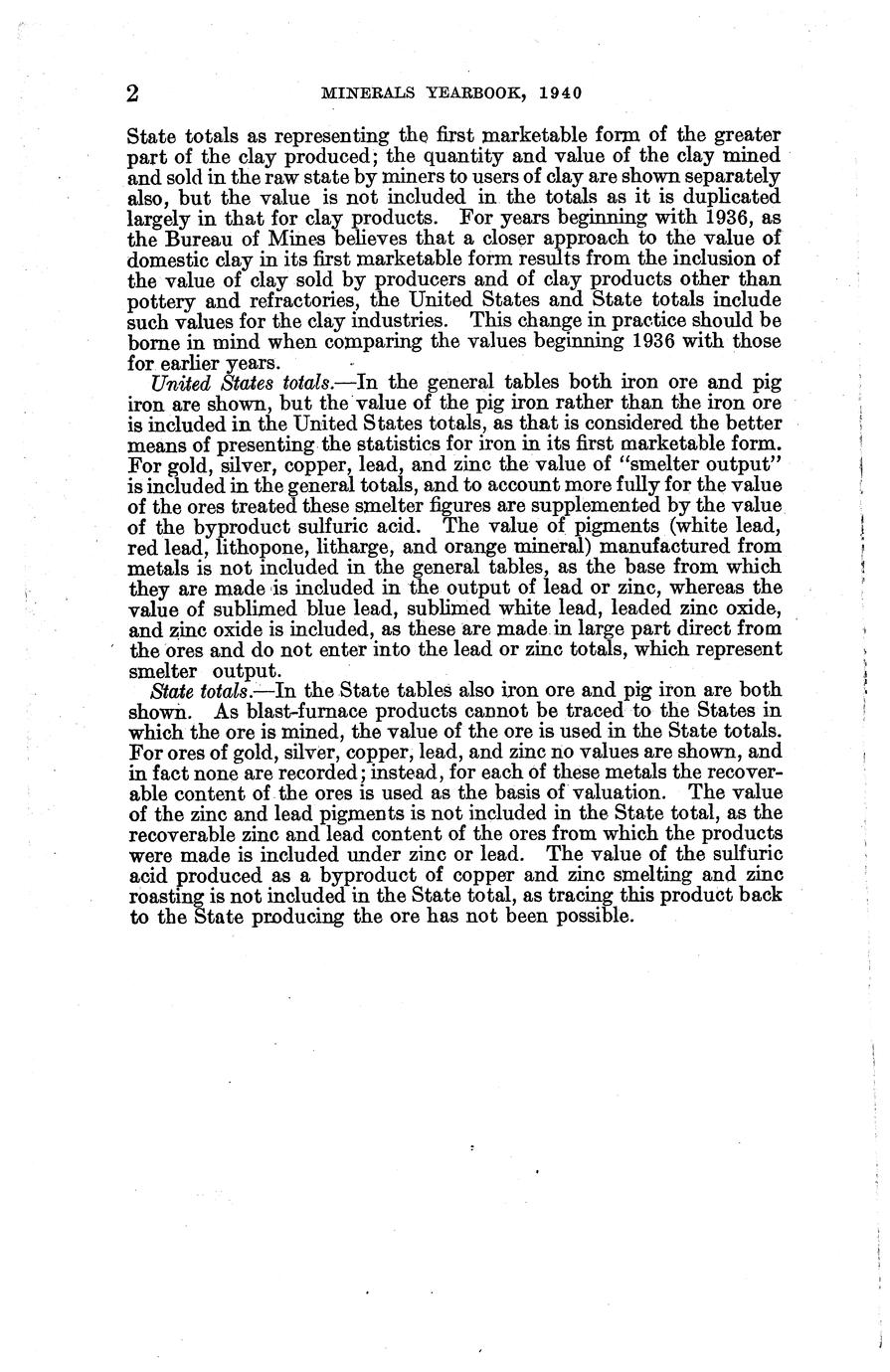 2 MINERALS YEARBOOK, 1940

State totals as representing the first marketable form of the greater part of the clay produced; the quantity and value of the clay mined and sold in the raw state by miners to users of clay are shown separately also, but the value is not included in the totals as it is duplicated largely in that for clay products. For years beginning with 1936, as the Bureau of Mines believes that a closer approach to the value of domestic clay in its first marketable form results from the inclusion of the value of clay sold by producers and of clay products other than pottery and refractories, the United States and State totals include such values for the clay industries. This change in practice should be borne in mind when comparing the values beginning 1936 with those for earlier years.

United States totals.—In the general tables both iron ore and pig iron are shown, but the value of the pig iron rather than the iron ore is included in the United States totals, as that is considered the better means of presenting the statistics for iron in its first marketable form. For gold, silver, copper, lead, and zinc the value of "smelter output" is included in the general totals, and to account more fully for the value of the ores treated these smelter figures are supplemented by the value of the byproduct sulfuric acid. The value of pigments (white lead, red lead, lithopone, litharge, and orange mineral) manufactured from metals is not included in the general tables, as the base from which they are made is included in the output of lead or zinc, whereas the value of sublimed blue lead, sublimed white lead, leaded zinc oxide, and zinc oxide is included, as these are made in large part direct from the ores and do not enter into the lead or zinc totals, which represent smelter output.

State totals.—In the State tables also iron ore and pig iron are both shown. As blast-furnace products cannot be traced to the States in which the ore is mined, the value of the ore is used in the State totals. For ores of gold, silver, copper, lead, and zinc no values are shown, and in fact none are recorded; instead, for each of these metals the recoverable content of the ores is used as the basis of valuation. The value of the zinc and lead pigments is not included in the State total, as the recoverable zinc and lead content of the ores from which the products were made is included under zinc or lead. The value of the sulfuric acid produced as a byproduct of copper and zinc smelting and zinc roasting is not included in the State total, as tracing this product back to the State producing the ore has not been possible.